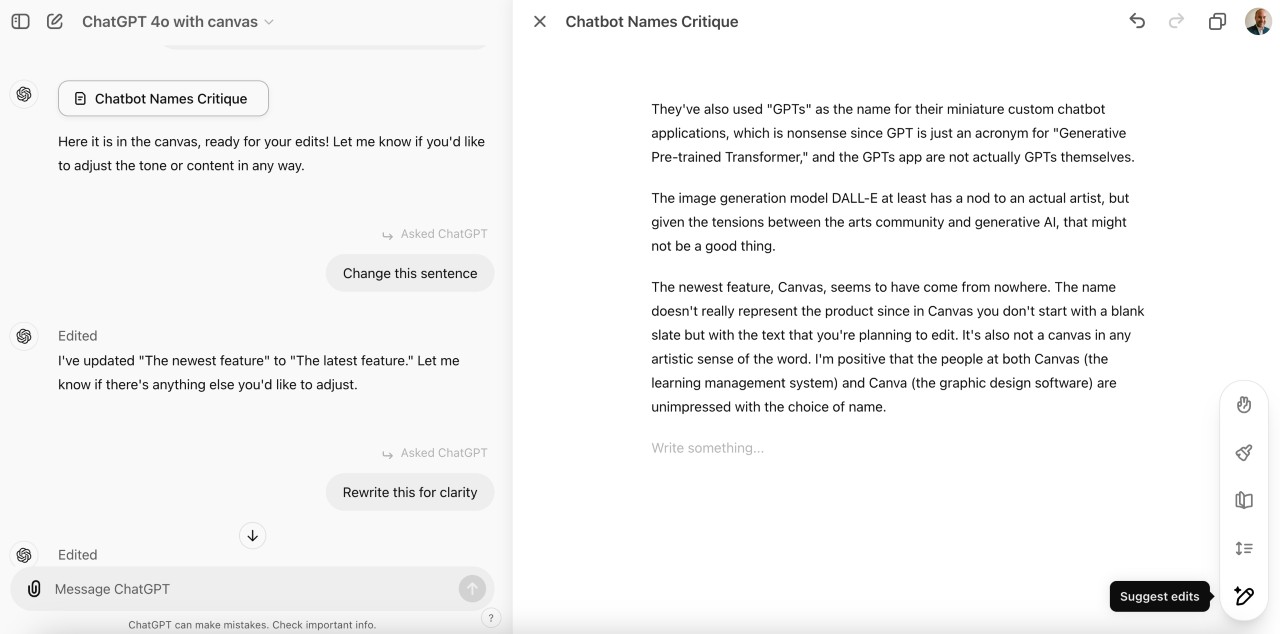 ChatGPT 4o with canvas

Chatbot Names Critique

Here it is in the canvas, ready for your edits! Let me know if you'd like to adjust the tone or content in any way.

Asked ChatGPT

Change this sentence

Edited

I've updated "The newest feature" to "The latest feature." Let me know if there's anything else you'd like to adjust.

Asked ChatGPT

Rewrite this for clarity

Edited

Message ChatGPT

ChatGPT can make mistakes. Check important info.

?

Chatbot Names Critique

They've also used "GPTs" as the name for their miniature custom chatbot applications, which is nonsense since GPT is just an acronym for "Generative Pre-trained Transformer," and the GPTs app are not actually GPTs themselves.

The image generation model DALL-E at least has a nod to an actual artist, but given the tensions between the arts community and generative AI, that might not be a good thing.

The newest feature, Canvas, seems to have come from nowhere. The name doesn't really represent the product since in Canvas you don't start with a blank slate but with the text that you're planning to edit. It's also not a canvas in any artistic sense of the word. I'm positive that the people at both Canvas (the learning management system) and Canva (the graphic design software) are unimpressed with the choice of name.

Write something...

Suggest edits